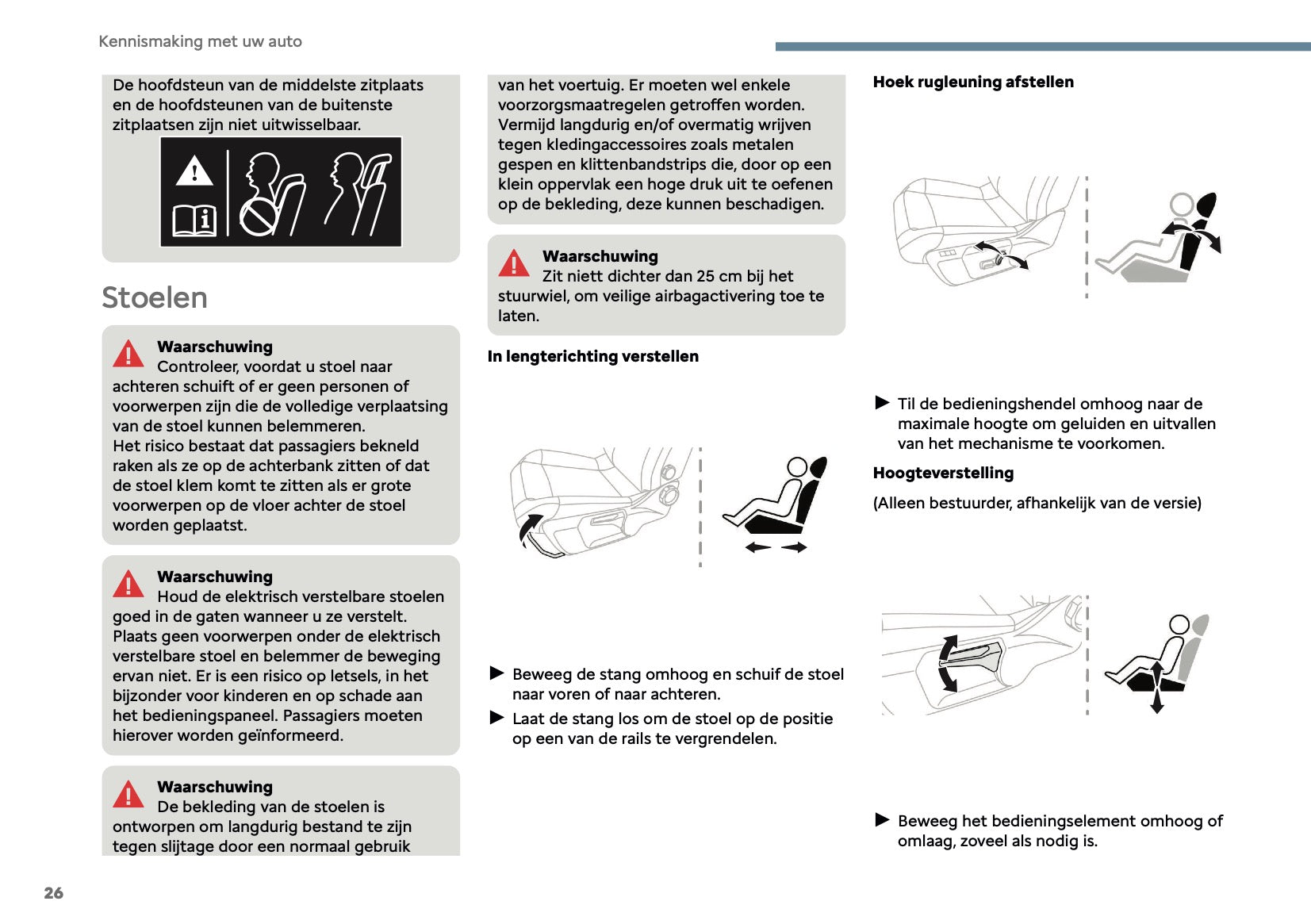 Kennismaking met uw auto

De hoofdsteun van de middelste zitplaats en de hoofdsteunen van de buitenste zitplaatsen zijn niet uitwisselbaar.

Stoelen

Waarschuwing
Controleer, voordat u stoel naar achteren schuift of er geen personen of voorwerpen zijn die de volledige verplaatsing van de stoel kunnen belemmeren.
Het risico bestaat dat passagiers bekneld raken als ze op de achterbank zitten of dat de stoel klem komt te zitten als er grote voorwerpen op de vloer achter de stoel worden geplaatst.

Waarschuwing
Houd de elektrisch verstelbare stoelen goed in de gaten wanneer u ze verstelt. Plaats geen voorwerpen onder de elektrisch verstelbare stoel en belemmer de beweging ervan niet. Er is een risico op letsels, in het bijzonder voor kinderen en op schade aan het bedieningspaneel. Passagiers moeten hierover worden geïnformeerd.

Waarschuwing
De bekleding van de stoelen is ontworpen om langdurig bestand te zijn tegen slijtage door een normaal gebruik van het voertuig. Er moeten wel enkele voorzorgsmaatregelen getroffen worden. Vermijd langdurig en/of overmatig wrijven tegen kledingaccessoires zoals metalen gespen en klittenbandstrips die, door op een klein oppervlak een hoge druk uit te oefenen op de bekleding, deze kunnen beschadigen.

Waarschuwing
Zit niett dichter dan 25 cm bij het stuurwiel, om veilige airbagactivering toe te laten.

In lengterichting verstellen

► Beweeg de stang omhoog en schuif de stoel naar voren of naar achteren.
► Laat de stang los om de stoel op de positie op een van de rails te vergrendelen.

Hoek rugleuning afstellen

► Til de bedieningshendel omhoog naar de maximale hoogte om geluiden en uitvallen van het mechanisme te voorkomen.

Hoogteverstelling
(Alleen bestuurder, afhankelijk van de versie)

► Beweeg het bedieningselement omhoog of omlaag, zoveel als nodig is.

26